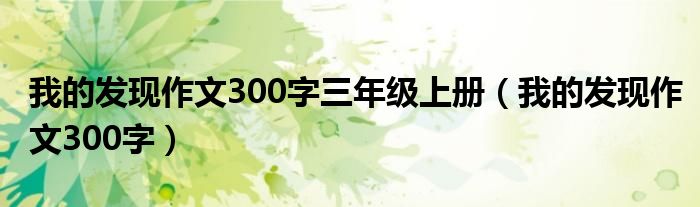 我的发现作文300字三年级上册（我的发现作文300字）